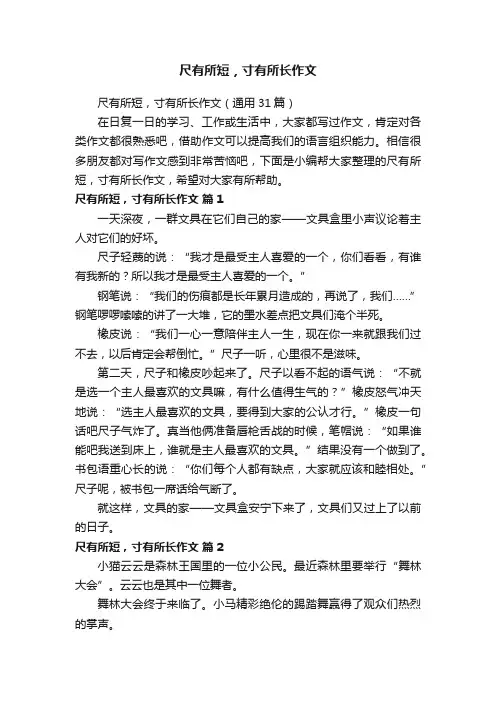 尺有所短，寸有所长作文

尺有所短，寸有所长作文（通用 31 篇）

在日复一日的学习、工作或生活中，大家都写过作文，肯定对各类作文都很熟悉吧，借助作文可以提高我们的语言组织能力。相信很多朋友都对写作文感到非常苦恼吧，下面是小编帮大家整理的尺有所短，寸有所长作文，希望对大家有所帮助。

尺有所短，寸有所长作文 篇 1

一天深夜，一群文具在它们自己的家——文具盒里小声议论着主人对它们的好坏。

尺子轻蔑的说：“我才是最受主人喜爱的一个，你们看看，有谁有我新的？所以我才是最受主人喜爱的一个。”

钢笔说：“我们的伤痕都是长年累月造成的，再说了，我们……”钢笔啰啰嗦嗦的讲了一大堆，它的墨水差点把文具们淹个半死。

橡皮说：“我们一心一意陪伴主人一生，现在你一来就跟我们过不去，以后肯定会帮倒忙。”尺子一听，心里很不是滋味。

第二天，尺子和橡皮吵起来了。尺子以看不起的语气说：“不就是选一个主人最喜欢的文具嘛，有什么值得生气的？”橡皮怒气冲天地说：“选主人最喜欢的文具，要得到大家的公认才行。”橡皮一句话吧尺子气炸了。真当他俩准备唇枪舌战的时候，笔帽说：“如果谁能吧我送到床上，谁就是主人最喜欢的文具。”结果没有一个做到了。书包语重心长的说：“你们每个人都有缺点，大家就应该和睦相处。”尺子呢，被书包一席话给气断了。

就这样，文具的家——文具盒安宁下来了，文具们又过上了以前的日子。

尺有所短，寸有所长作文 篇 2

小猫云云是森林王国里的一位小公民。最近森林里要举行“舞林大会”。云云也是其中一位舞者。

舞林大会终于来临了。小马精彩绝伦的踢踏舞赢得了观众们热烈的掌声。